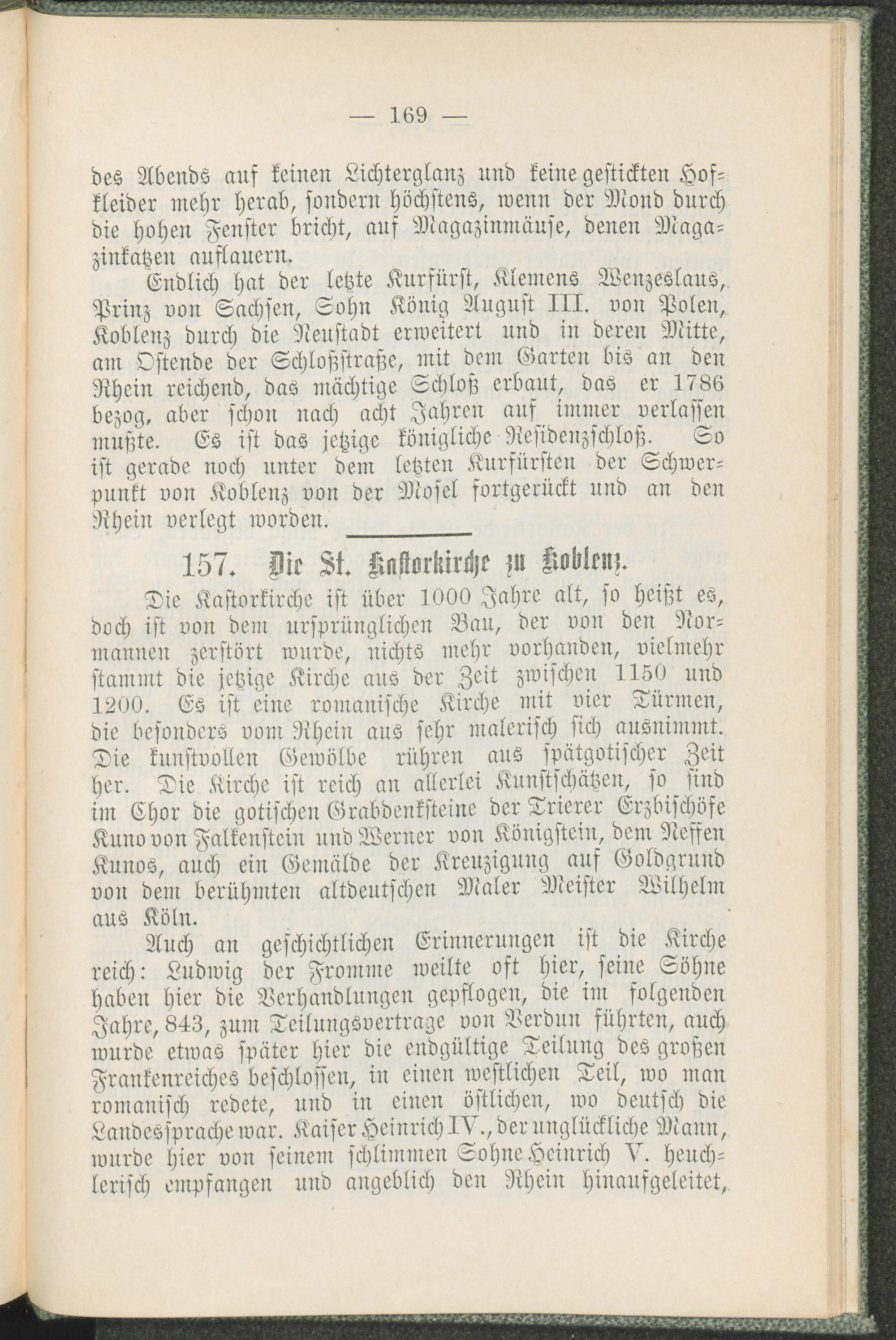 — 169 —

des Abends auf keinen Lichterglanz und keine gestickten Hofkleider mehr herab, sondern höchstens, wenn der Mond durch die hohen Fenster bricht, auf Magazinmäuse, denen Magazinkatzen auflauern.

Endlich hat der letzte Kurfürst, Klemens Wenzeslaus, Prinz von Sachsen, Sohn König August III. von Polen, Koblenz durch die Neustadt erweitert und in deren Mitte, am Ostende der Schloßstraße, mit dem Garten bis an den Rhein reichend, das mächtige Schloß erbaut, das er 1786 bezog, aber schon nach acht Jahren auf immer verlassen mußte. Es ist das jetzige königliche Residenzschloß. So ist gerade noch unter dem letzten Kurfürsten der Schwerpunkt von Koblenz von der Mosel fortgerückt und an den Rhein verlegt worden.

157. Die St. Kastorkirche zu Koblenz.

Die Kastorkirche ist über 1000 Jahre alt, so heißt es, doch ist von dem ursprünglichen Bau, der von den Normannen zerstört wurde, nichts mehr vorhanden, vielmehr stammt die jetzige Kirche aus der Zeit zwischen 1150 und 1200. Es ist eine romanische Kirche mit vier Türmen, die besonders vom Rhein aus sehr malerisch sich ausnimmt. Die kunstvollen Gewölbe rühren aus spätgotischer Zeit her. Die Kirche ist reich an allerlei Kunstschätzen, so sind im Chor die gotischen Grabdenksteine der Trierer Erzbischöfe Kuno von Falkenstein und Werner von Königstein, dem Neffen Kunos, auch ein Gemälde der Kreuzigung auf Goldgrund von dem berühmten altdeutschen Maler Meister Wilhelm aus Köln.

Auch an geschichtlichen Erinnerungen ist die Kirche reich: Ludwig der Fromme weilte oft hier, seine Söhne haben hier die Verhandlungen gepflogen, die im folgenden Jahre, 843, zum Teilungsvertrage von Verdun führten, auch wurde etwas später hier die endgültige Teilung des großen Frankenreiches beschlossen, in einen westlichen Teil, wo man romanisch redete, und in einen östlichen, wo deutsch die Landessprache war. Kaiser Heinrich IV., der unglückliche Mann, wurde hier von seinem schlimmen Sohne Heinrich V. heuchlerisch empfangen und angeblich den Rhein hinaufgeleitet,